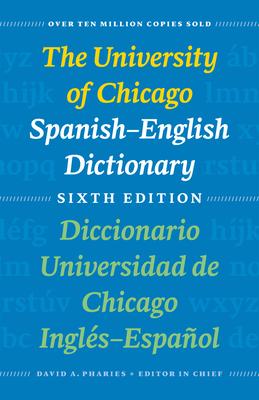 OVER TEN MILLION COPIES SOLD

The University of Chicago Spanish–English Dictionary

SIXTH EDITION

Diccionario Universidad de Chicago Inglés–Español

DAVID A. PHARIES • EDITOR IN CHIEF